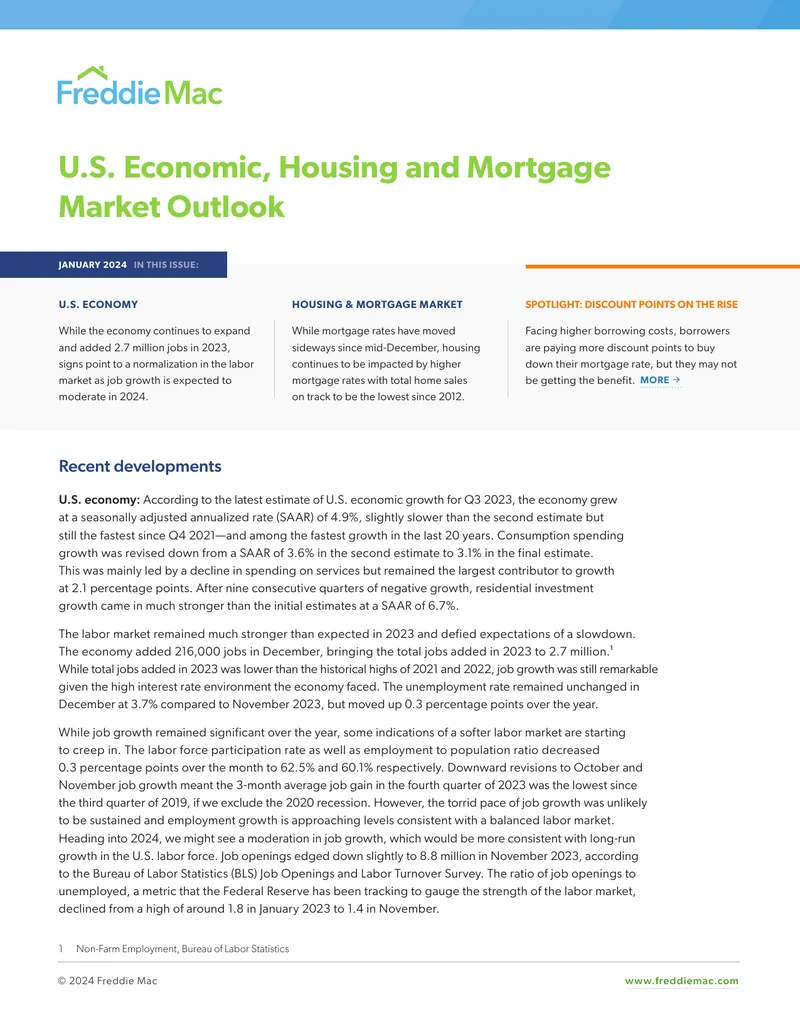 Freddie Mac

U.S. Economic, Housing and Mortgage Market Outlook

JANUARY 2024 IN THIS ISSUE:

U.S. ECONOMY

While the economy continues to expand and added 2.7 million jobs in 2023, signs point to a normalization in the labor market as job growth is expected to moderate in 2024.

HOUSING & MORTGAGE MARKET

While mortgage rates have moved sideways since mid-December, housing continues to be impacted by higher mortgage rates with total home sales on track to be the lowest since 2012.

SPOTLIGHT: DISCOUNT POINTS ON THE RISE

Facing higher borrowing costs, borrowers are paying more discount points to buy down their mortgage rate, but they may not be getting the benefit. MORE →

Recent developments

U.S. economy: According to the latest estimate of U.S. economic growth for Q3 2023, the economy grew at a seasonally adjusted annualized rate (SAAR) of 4.9%, slightly slower than the second estimate but still the fastest since Q4 2021—and among the fastest growth in the last 20 years. Consumption spending growth was revised down from a SAAR of 3.6% in the second estimate to 3.1% in the final estimate. This was mainly led by a decline in spending on services but remained the largest contributor to growth at 2.1 percentage points. After nine consecutive quarters of negative growth, residential investment growth came in much stronger than the initial estimates at a SAAR of 6.7%.

The labor market remained much stronger than expected in 2023 and defied expectations of a slowdown. The economy added 216,000 jobs in December, bringing the total jobs added in 2023 to 2.7 million.$^1$ While total jobs added in 2023 was lower than the historical highs of 2021 and 2022, job growth was still remarkable given the high interest rate environment the economy faced. The unemployment rate remained unchanged in December at 3.7% compared to November 2023, but moved up 0.3 percentage points over the year.

While job growth remained significant over the year, some indications of a softer labor market are starting to creep in. The labor force participation rate as well as employment to population ratio decreased 0.3 percentage points over the month to 62.5% and 60.1% respectively. Downward revisions to October and November job growth meant the 3-month average job gain in the fourth quarter of 2023 was the lowest since the third quarter of 2019, if we exclude the 2020 recession. However, the torrid pace of job growth was unlikely to be sustained and employment growth is approaching levels consistent with a balanced labor market. Heading into 2024, we might see a moderation in job growth, which would be more consistent with long-run growth in the U.S. labor force. Job openings edged down slightly to 8.8 million in November 2023, according to the Bureau of Labor Statistics (BLS) Job Openings and Labor Turnover Survey. The ratio of job openings to unemployed, a metric that the Federal Reserve has been tracking to gauge the strength of the labor market, declined from a high of around 1.8 in January 2023 to 1.4 in November.

1 Non-Farm Employment, Bureau of Labor Statistics

© 2024 Freddie Mac www.freddiemac.com